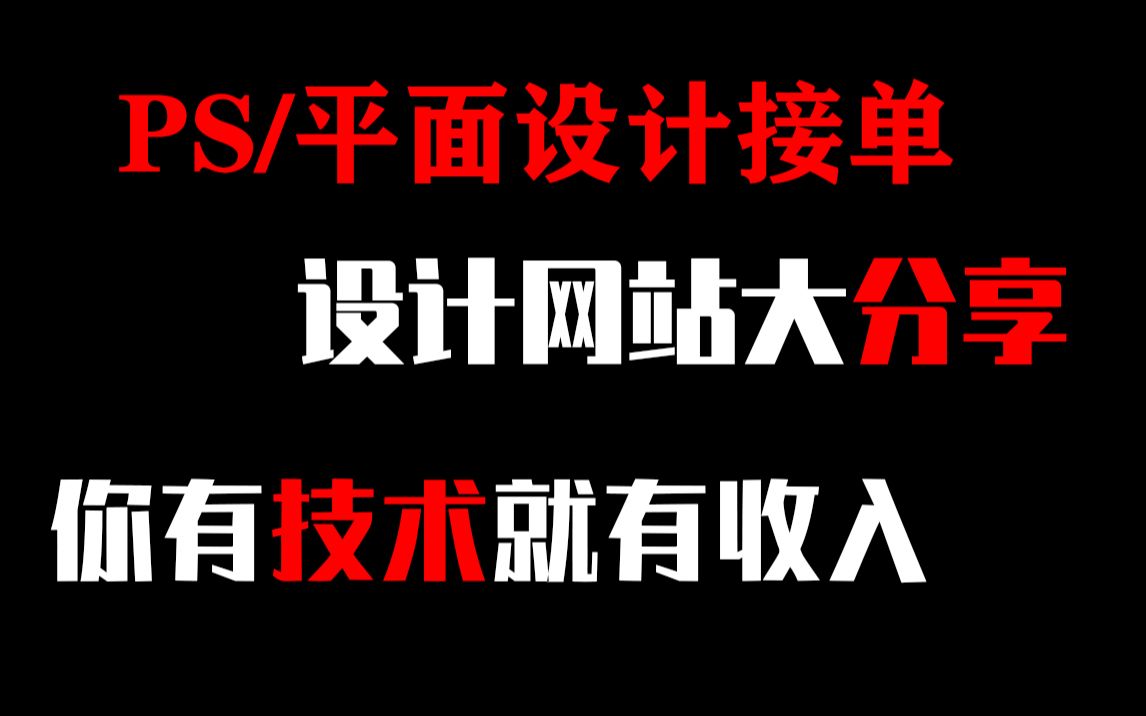 PS/平面设计接单

设计网站大分享

你有技术就有收入